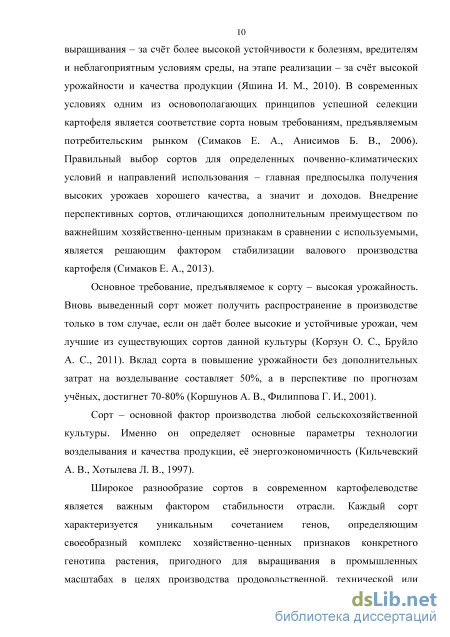 10

выращивания – за счёт более высокой устойчивости к болезням, вредителям и неблагоприятным условиям среды, на этапе реализации – за счёт высокой урожайности и качества продукции (Яшина И. М., 2010). В современных условиях одним из основополагающих принципов успешной селекции картофеля является соответствие сорта новым требованиям, предъявляемым потребительским рынком (Симаков Е. А., Анисимов Б. В., 2006). Правильный выбор сортов для определенных почвенно-климатических условий и направлений использования – главная предпосылка получения высоких урожаев хорошего качества, а значит и доходов. Внедрение перспективных сортов, отличающихся дополнительным преимуществом по важнейшим хозяйственно-ценным признакам в сравнении с используемыми, является решающим фактором стабилизации валового производства картофеля (Симаков Е. А., 2013).

Основное требование, предъявляемое к сорту – высокая урожайность. Вновь выведенный сорт может получить распространение в производстве только в том случае, если он даёт более высокие и устойчивые урожаи, чем лучшие из существующих сортов данной культуры (Корзун О. С., Бруйло А. С., 2011). Вклад сорта в повышение урожайности без дополнительных затрат на возделывание составляет 50%, а в перспективе по прогнозам учёных, достигнет 70-80% (Коршунов А. В., Филиппова Г. И., 2001).

Сорт – основной фактор производства любой сельскохозяйственной культуры. Именно он определяет основные параметры технологии возделывания и качества продукции, её энергоэкономичность (Кильчевский А. В., Хотылева Л. В., 1997).

Широкое разнообразие сортов в современном картофелеводстве является важным фактором стабильности отрасли. Каждый сорт характеризуется уникальным сочетанием генов, определяющим своеобразный комплекс хозяйственно-ценных признаков конкретного генотипа растения, пригодного для выращивания в промышленных масштабах в целях производства продовольственной, технической или

dsLib.net
библиотека диссертаций